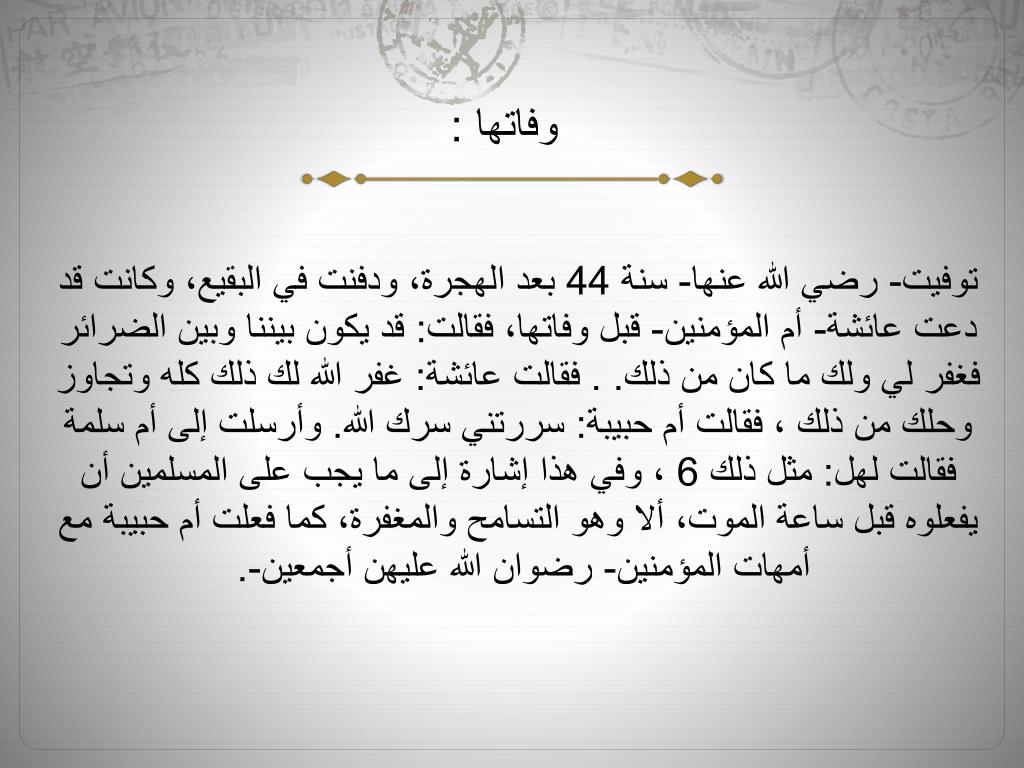 وفاتها :

توفيت- رضي الله عنها- سنة 44 بعد الهجرة، ودفنت في البقيع، وكانت قد دعت عائشة- أم المؤمنين- قبل وفاتها، فقالت: قد يكون بيننا وبين الضرائر فغفر لي ولك ما كان من ذلك. . فقالت عائشة: غفر الله لك ذلك كله وتجاوز وحلك من ذلك ، فقالت أم حبيبة: سررتني سرك الله. وأرسلت إلى أم سلمة فقالت لهل: مثل ذلك 6 ، وفي هذا إشارة إلى ما يجب على المسلمين أن يفعلوه قبل ساعة الموت، ألا وهو التسامح والمغفرة، كما فعلت أم حبيبة مع أمهات المؤمنين- رضوان الله عليهن أجمعين-.